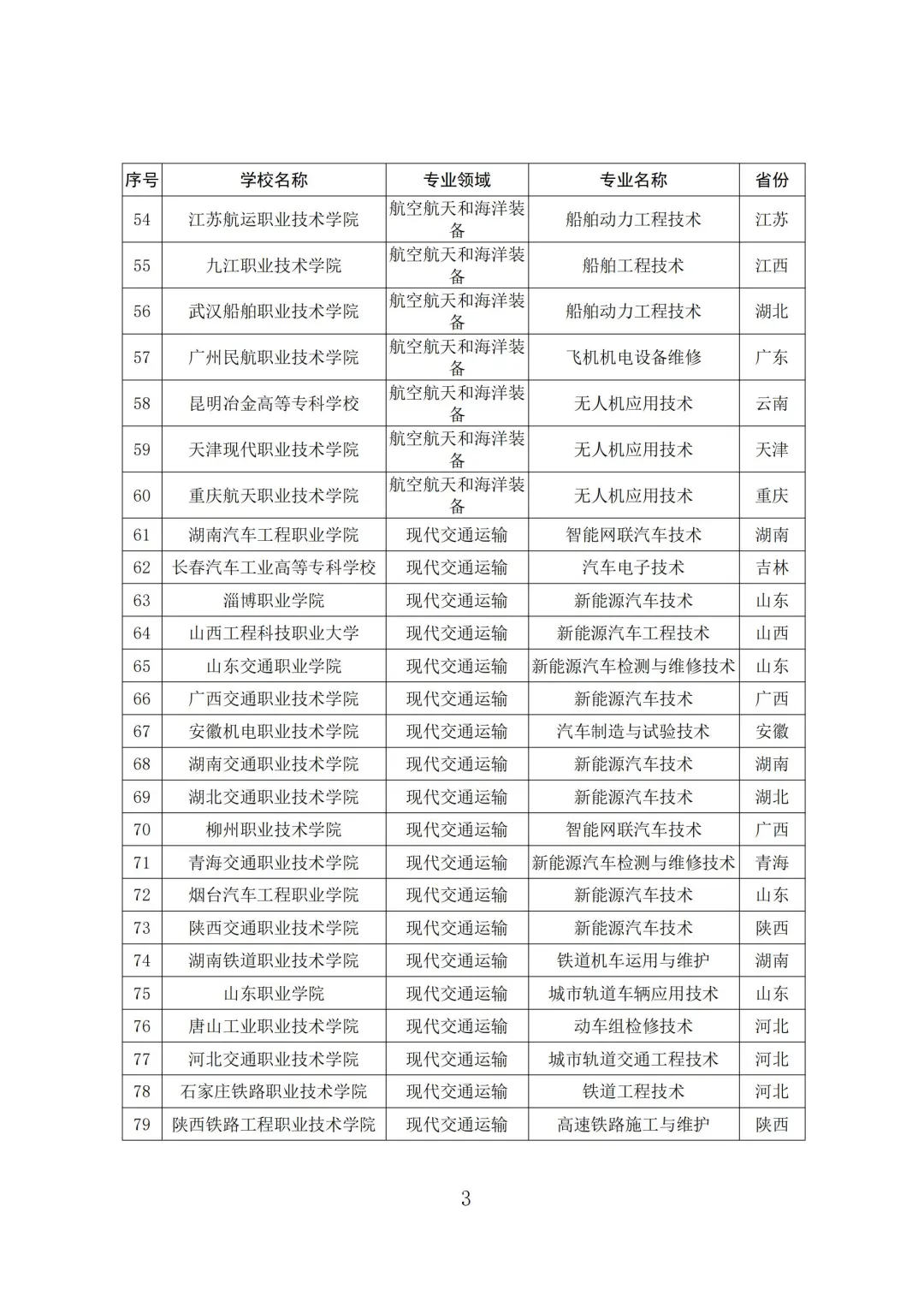 | 序号 | 学校名称 | 专业领域 | 专业名称 | 省份 |
|---|---|---|---|---|
| 54 | 江苏航运职业技术学院 | 航空航天和海洋装备 | 船舶动力工程技术 | 江苏 |
| 55 | 九江职业技术学院 | 航空航天和海洋装备 | 船舶工程技术 | 江西 |
| 56 | 武汉船舶职业技术学院 | 航空航天和海洋装备 | 船舶动力工程技术 | 湖北 |
| 57 | 广州民航职业技术学院 | 航空航天和海洋装备 | 飞机机电设备维修 | 广东 |
| 58 | 昆明冶金高等专科学校 | 航空航天和海洋装备 | 无人机应用技术 | 云南 |
| 59 | 天津现代职业技术学院 | 航空航天和海洋装备 | 无人机应用技术 | 天津 |
| 60 | 重庆航天职业技术学院 | 航空航天和海洋装备 | 无人机应用技术 | 重庆 |
| 61 | 湖南汽车工程职业学院 | 现代交通运输 | 智能网联汽车技术 | 湖南 |
| 62 | 长春汽车工业高等专科学校 | 现代交通运输 | 汽车电子技术 | 吉林 |
| 63 | 淄博职业学院 | 现代交通运输 | 新能源汽车技术 | 山东 |
| 64 | 山西工程科技职业大学 | 现代交通运输 | 新能源汽车工程技术 | 山西 |
| 65 | 山东交通职业学院 | 现代交通运输 | 新能源汽车检测与维修技术 | 山东 |
| 66 | 广西交通职业技术学院 | 现代交通运输 | 新能源汽车技术 | 广西 |
| 67 | 安徽机电职业技术学院 | 现代交通运输 | 汽车制造与试验技术 | 安徽 |
| 68 | 湖南交通职业技术学院 | 现代交通运输 | 新能源汽车技术 | 湖南 |
| 69 | 湖北交通职业技术学院 | 现代交通运输 | 新能源汽车技术 | 湖北 |
| 70 | 柳州职业技术学院 | 现代交通运输 | 智能网联汽车技术 | 广西 |
| 71 | 青海交通职业技术学院 | 现代交通运输 | 新能源汽车检测与维修技术 | 青海 |
| 72 | 烟台汽车工程职业学院 | 现代交通运输 | 新能源汽车技术 | 山东 |
| 73 | 陕西交通职业技术学院 | 现代交通运输 | 新能源汽车技术 | 陕西 |
| 74 | 湖南铁道职业技术学院 | 现代交通运输 | 铁道机车运用与维护 | 湖南 |
| 75 | 山东职业学院 | 现代交通运输 | 城市轨道车辆应用技术 | 山东 |
| 76 | 唐山工业职业技术学院 | 现代交通运输 | 动车组检修技术 | 河北 |
| 77 | 河北交通职业技术学院 | 现代交通运输 | 城市轨道交通工程技术 | 河北 |
| 78 | 石家庄铁路职业技术学院 | 现代交通运输 | 铁道工程技术 | 河北 |
| 79 | 陕西铁路工程职业技术学院 | 现代交通运输 | 高速铁路施工与维护 | 陕西 |

3